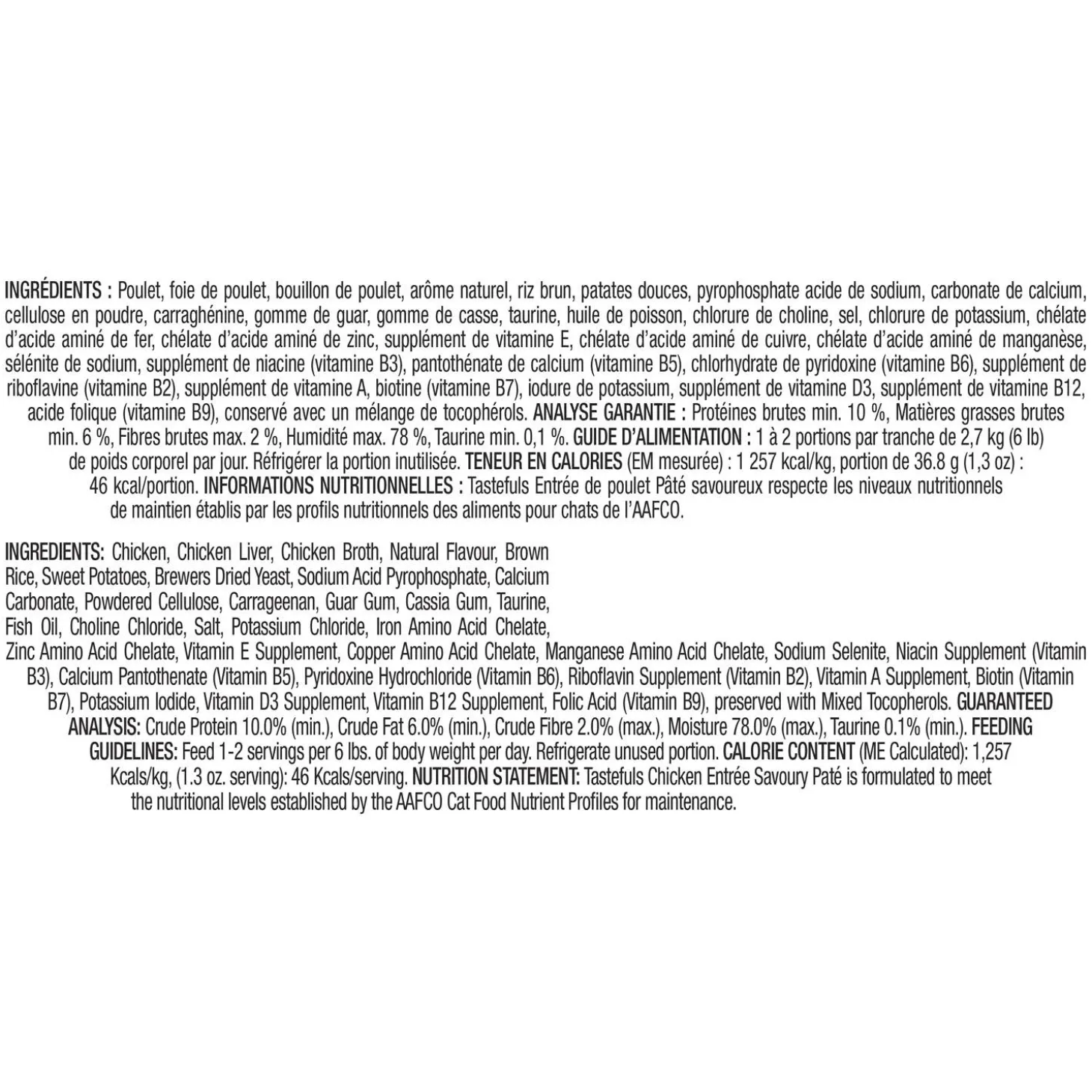 INGRÉDIENTS : Poulet, foie de poulet, bouillon de poulet, arôme naturel, riz brun, patates douces, pyrophosphate acide de sodium, carbonate de calcium, cellulose en poudre, carraghénine, gomme de guar, gomme de casse, taurine, huile de poisson, chlorure de choline, sel, chlorure de potassium, chélate d'acide aminé de fer, chélate d'acide aminé de zinc, supplément de vitamine E, chélate d'acide aminé de cuivre, chélate d'acide aminé de manganèse, sélénite de sodium, supplément de niacine (vitamine B3), pantothénate de calcium (vitamine B5), chlorhydrate de pyridoxine (vitamine B6), supplément de riboflavine (vitamine B2), supplément de vitamine A, biotine (vitamine B7), iodure de potassium, supplément de vitamine D3, supplément de vitamine B12, acide folique (vitamine B9), conservé avec un mélange de tocophérols. ANALYSE GARANTIE : Protéines brutes min. 10 %, Matières grasses brutes min. 6 %, Fibres brutes max. 2 %, Humidité max. 78 %, Taurine min. 0,1 %. GUIDE D'ALIMENTATION : 1 à 2 portions par tranche de 2,7 kg (6 lb) de poids corporel par jour. Réfrigérer la portion inutilisée. TENEUR EN CALORIES (EM mesurée) : 1 257 kcal/kg, portion de 36.8 g (1,3 oz) : 46 kcal/portion. INFORMATIONS NUTRITIONNELLES : Tastefuls Entrée de poulet Pâté savoureux respecte les niveaux nutritionnels de maintien établis par les profils nutritionnels des aliments pour chats de l'AAFCO.

INGREDIENTS: Chicken, Chicken Liver, Chicken Broth, Natural Flavour, Brown Rice, Sweet Potatoes, Brewers Dried Yeast, Sodium Acid Pyrophosphate, Calcium Carbonate, Powdered Cellulose, Carrageenan, Guar Gum, Cassia Gum, Taurine, Fish Oil, Choline Chloride, Salt, Potassium Chloride, Iron Amino Acid Chelate, Zinc Amino Acid Chelate, Vitamin E Supplement, Copper Amino Acid Chelate, Manganese Amino Acid Chelate, Sodium Selenite, Niacin Supplement (Vitamin B3), Calcium Pantothenate (Vitamin B5), Pyridoxine Hydrochloride (Vitamin B6), Riboflavin Supplement (Vitamin B2), Vitamin A Supplement, Biotin (Vitamin B7), Potassium Iodide, Vitamin D3 Supplement, Vitamin B12 Supplement, Folic Acid (Vitamin B9), preserved with Mixed Tocopherols. GUARANTEED ANALYSIS: Crude Protein 10.0% (min.), Crude Fat 6.0% (min.), Crude Fibre 2.0% (max.), Moisture 78.0% (max.), Taurine 0.1% (min.). FEEDING GUIDELINES: Feed 1-2 servings per 6 lbs. of body weight per day. Refrigerate unused portion. CALORIE CONTENT (ME Calculated): 1,257 Kcals/kg, (1.3 oz. serving): 46 Kcals/serving. NUTRITION STATEMENT: Tastefuls Chicken Entrée Savoury Paté is formulated to meet the nutritional levels established by the AAFCO Cat Food Nutrient Profiles for maintenance.